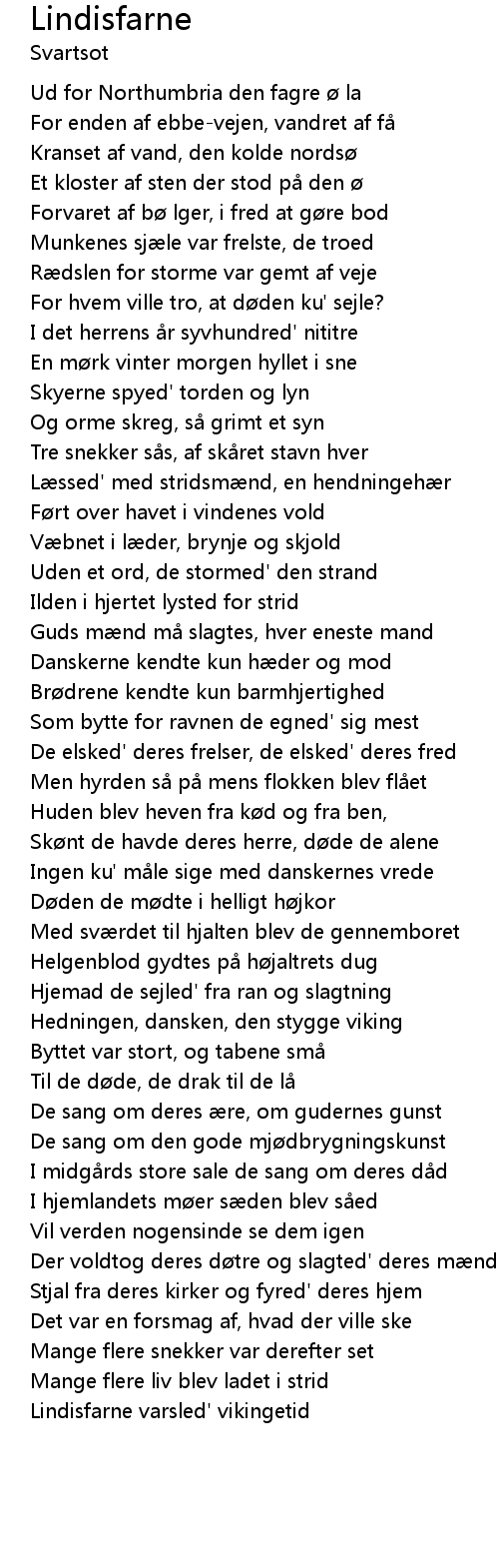 Lindisfarne
Svartsot

Ud for Northumbria den fagre ø la
For enden af ebbe-vejen, vandret af få
Kranset af vand, den kolde nordsø
Et kloster af sten der stod på den ø
Forvaret af bø lger, i fred at gøre bod
Munkenes sjæle var frelste, de troed
Rædslen for storme var gemt af veje
For hvem ville tro, at døden ku' sejle?
I det herrens år syvhundred' nititre
En mørk vinter morgen hyllet i sne
Skyerne spyed' torden og lyn
Og orme skreg, så grimt et syn
Tre snekker sås, af skåret stavn hver
Læssed' med stridsmænd, en hendningehær
Ført over havet i vindenes vold
Væbnet i læder, brynje og skjold
Uden et ord, de stormed' den strand
Ilden i hjertet lysted for strid
Guds mænd må slagtes, hver eneste mand
Danskerne kendte kun hæder og mod
Brødrene kendte kun barmhjertighed
Som bytte for ravnen de egned' sig mest
De elsked' deres frelser, de elsked' deres fred
Men hyrden så på mens flokken blev flået
Huden blev heven fra kød og fra ben,
Skønt de havde deres herre, døde de alene
Ingen ku' måle sige med danskernes vrede
Døden de mødte i helligt højkor
Med sværdet til hjalten blev de gennemboret
Helgenblod gydtes på højaltrets dug
Hjemad de sejled' fra ran og slagtning
Hedningen, dansken, den stygge viking
Byttet var stort, og tabene små
Til de døde, de drak til de lå
De sang om deres ære, om gudernes gunst
De sang om den gode mjødbrygningskunst
I midgårds store sale de sang om deres dåd
I hjemlandets møer sæden blev såed
Vil verden nogensinde se dem igen
Der voldtog deres døtre og slagted' deres mænd
Stjal fra deres kirker og fyred' deres hjem
Det var en forsmag af, hvad der ville ske
Mange flere snekker var derefter set
Mange flere liv blev ladet i strid
Lindisfarne varsled' vikingetid